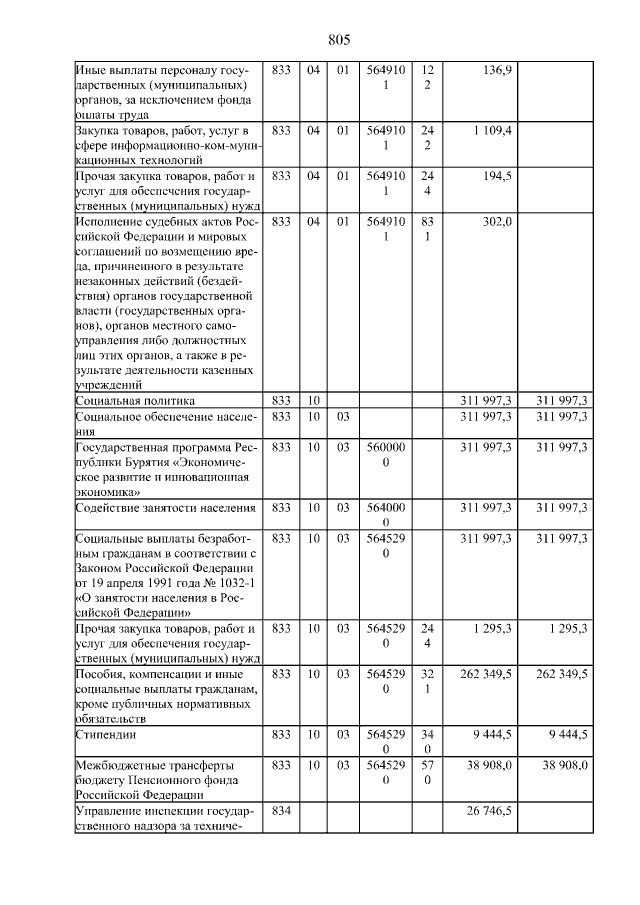 805

| | | | | | | | |
|---|---|---|---|---|---|---|---|
| Иные выплаты персоналу государственных (муниципальных) органов, за исключением фонда оплаты труда | 833 | 04 | 01 | 5649101 | 122 | 136,9 | |
| Закупка товаров, работ, услуг в сфере информационно-ком-муникационных технологий | 833 | 04 | 01 | 5649101 | 242 | 1 109,4 | |
| Прочая закупка товаров, работ и услуг для обеспечения государственных (муниципальных) нужд | 833 | 04 | 01 | 5649101 | 244 | 194,5 | |
| Исполнение судебных актов Российской Федерации и мировых соглашений по возмещению вреда, причиненного в результате незаконных действий (бездействия) органов государственной власти (государственных органов), органов местного самоуправления либо должностных лиц этих органов, а также в результате деятельности казенных учреждений | 833 | 04 | 01 | 5649101 | 831 | 302,0 | |
| Социальная политика | 833 | 10 | | | | 311 997,3 | 311 997,3 |
| Социальное обеспечение населения | 833 | 10 | 03 | | | 311 997,3 | 311 997,3 |
| Государственная программа Республики Бурятия «Экономическое развитие и инновационная экономика» | 833 | 10 | 03 | 5600000 | | 311 997,3 | 311 997,3 |
| Содействие занятости населения | 833 | 10 | 03 | 5640000 | | 311 997,3 | 311 997,3 |
| Социальные выплаты безработным гражданам в соответствии с Законом Российской Федерации от 19 апреля 1991 года № 1032-1 «О занятости населения в Российской Федерации» | 833 | 10 | 03 | 5645290 | | 311 997,3 | 311 997,3 |
| Прочая закупка товаров, работ и услуг для обеспечения государственных (муниципальных) нужд | 833 | 10 | 03 | 5645290 | 244 | 1 295,3 | 1 295,3 |
| Пособия, компенсации и иные социальные выплаты гражданам, кроме публичных нормативных обязательств | 833 | 10 | 03 | 5645290 | 321 | 262 349,5 | 262 349,5 |
| Стипендии | 833 | 10 | 03 | 5645290 | 340 | 9 444,5 | 9 444,5 |
| Межбюджетные трансферты бюджету Пенсионного фонда Российской Федерации | 833 | 10 | 03 | 5645290 | 570 | 38 908,0 | 38 908,0 |
| Управление инспекции государственного надзора за техниче- | 834 | | | | | 26 746,5 | |